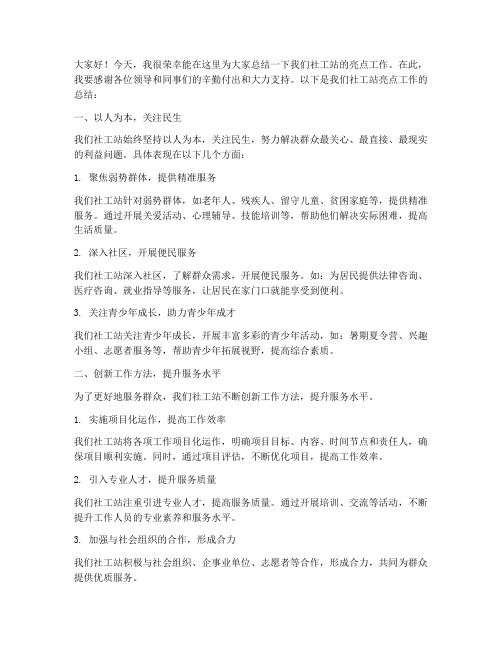 大家好！今天，我很荣幸能在这里为大家总结一下我们社工站的亮点工作。在此，我要感谢各位领导和同事们的辛勤付出和大力支持。以下是我们社工站亮点工作的总结：

一、以人为本，关注民生

我们社工站始终坚持以人为本，关注民生，努力解决群众最关心、最直接、最现实的利益问题。具体表现在以下几个方面：

1. 聚焦弱势群体，提供精准服务

我们社工站针对弱势群体，如老年人、残疾人、留守儿童、贫困家庭等，提供精准服务。通过开展关爱活动、心理辅导、技能培训等，帮助他们解决实际困难，提高生活质量。

2. 深入社区，开展便民服务

我们社工站深入社区，了解群众需求，开展便民服务。如：为居民提供法律咨询、医疗咨询、就业指导等服务，让居民在家门口就能享受到便利。

3. 关注青少年成长，助力青少年成才

我们社工站关注青少年成长，开展丰富多彩的青少年活动，如：暑期夏令营、兴趣小组、志愿者服务等，帮助青少年拓展视野，提高综合素质。

二、创新工作方法，提升服务水平

为了更好地服务群众，我们社工站不断创新工作方法，提升服务水平。

1. 实施项目化运作，提高工作效率

我们社工站将各项工作项目化运作，明确项目目标、内容、时间节点和责任人，确保项目顺利实施。同时，通过项目评估，不断优化项目，提高工作效率。

2. 引入专业人才，提升服务质量

我们社工站注重引进专业人才，提高服务质量。通过开展培训、交流等活动，不断提升工作人员的专业素养和服务水平。

3. 加强与社会组织的合作，形成合力

我们社工站积极与社会组织、企事业单位、志愿者等合作，形成合力，共同为群众提供优质服务。